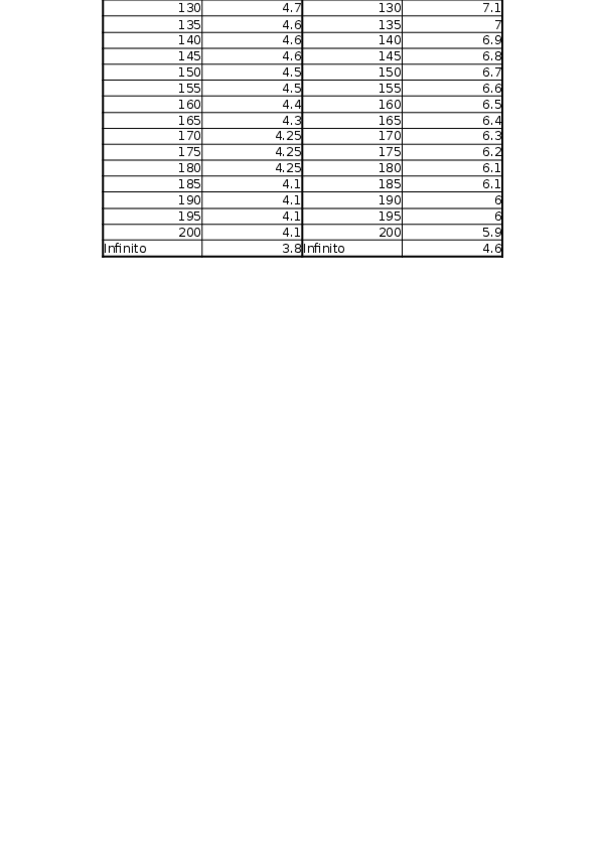 | | | | |
|---|---|---|---|
| 130 | 4.7 | 130 | 7.1 |
| 135 | 4.6 | 135 | 7 |
| 140 | 4.6 | 140 | 6.9 |
| 145 | 4.6 | 145 | 6.8 |
| 150 | 4.5 | 150 | 6.7 |
| 155 | 4.5 | 155 | 6.6 |
| 160 | 4.4 | 160 | 6.5 |
| 165 | 4.3 | 165 | 6.4 |
| 170 | 4.25 | 170 | 6.3 |
| 175 | 4.25 | 175 | 6.2 |
| 180 | 4.25 | 180 | 6.1 |
| 185 | 4.1 | 185 | 6.1 |
| 190 | 4.1 | 190 | 6 |
| 195 | 4.1 | 195 | 6 |
| 200 | 4.1 | 200 | 5.9 |
| Infinito | 3.8 | Infinito | 4.6 |